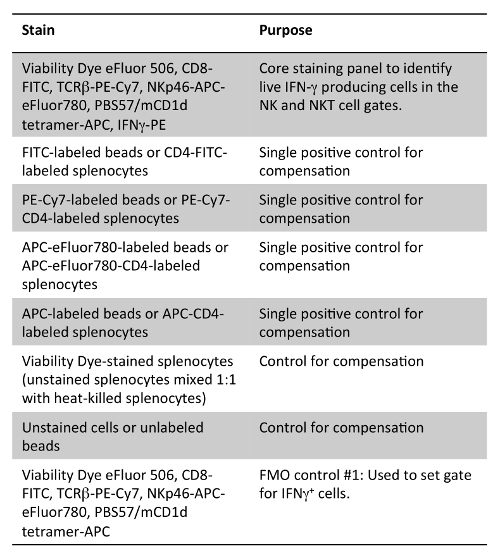 | Stain | Purpose |
|---|---|
| Viability Dye eFluor 506, CD8-FITC, TCRβ-PE-Cy7, NKp46-APC-eFluor780, PBS57/mCD1d tetramer-APC, IFNγ-PE | Core staining panel to identify live IFN-γ producing cells in the NK and NKT cell gates. |
| FITC-labeled beads or CD4-FITC-labeled splenocytes | Single positive control for compensation |
| PE-Cy7-labeled beads or PE-Cy7-CD4-labeled splenocytes | Single positive control for compensation |
| APC-eFluor780-labeled beads or APC-eFluor780-CD4-labeled splenocytes | Single positive control for compensation |
| APC-labeled beads or APC-CD4-labeled splenocytes | Single positive control for compensation |
| Viability Dye-stained splenocytes (unstained splenocytes mixed 1:1 with heat-killed splenocytes) | Control for compensation |
| Unstained cells or unlabeled beads | Control for compensation |
| Viability Dye eFluor 506, CD8-FITC, TCRβ-PE-Cy7, NKp46-APC-eFluor780, PBS57/mCD1d tetramer-APC | FMO control #1: Used to set gate for IFNγ$^+$ cells. |